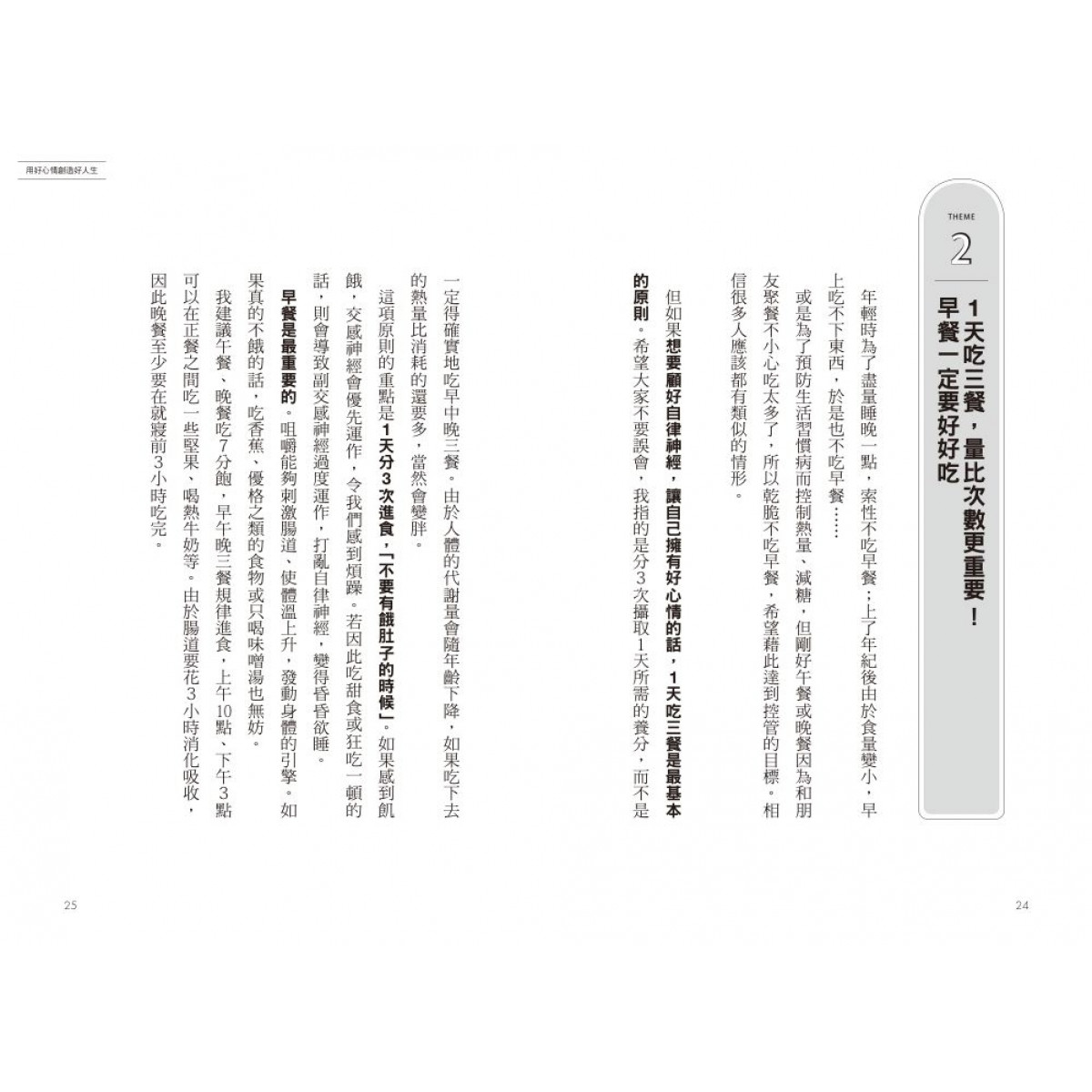 THEME
2
1天吃三餐，量比次數更重要！
早餐一定要好好吃

年輕時為了盡量睡晚一點，索性不吃早餐；上了年紀後由於食量變小，早上吃不下東西，於是也不吃早餐……

或是為了預防生活習慣病而控制熱量、減糖，但剛好午餐或晚餐因為和朋友聚餐不小心吃太多了，所以乾脆不吃早餐，希望藉此達到控管的目標。相信很多人應該都有類似的情形。

但如果想要顧好自律神經，讓自己擁有好心情的話，1天吃三餐是最基本的原則。希望大家不要誤會，我指的是分3次攝取1天所需的養分，而不是

24

用好心情創造好人生

一定得確實地吃早中晚三餐。由於人體的代謝量會隨年齡下降，如果吃下去的熱量比消耗的還要多，當然會變胖。

這項原則的重點是1天分3次進食，「不要有餓肚子的時候」。如果感到飢餓，交感神經會優先運作，令我們感到煩躁。若因此吃甜食或狂吃一頓的話，則會導致副交感神經過度運作，打亂自律神經，變得昏昏欲睡。

早餐是最重要的。咀嚼能夠刺激腸道、使體溫上升，發動身體的引擎。如果真的不餓的話，吃香蕉、優格之類的食物或只喝味噌湯也無妨。

我建議午餐、晚餐吃7分飽，早午晚三餐規律進食，上午10點、下午3點可以在正餐之間吃一些堅果、喝熱牛奶等。由於腸道要花3小時消化吸收，因此晚餐至少要在就寢前3小時吃完。

25